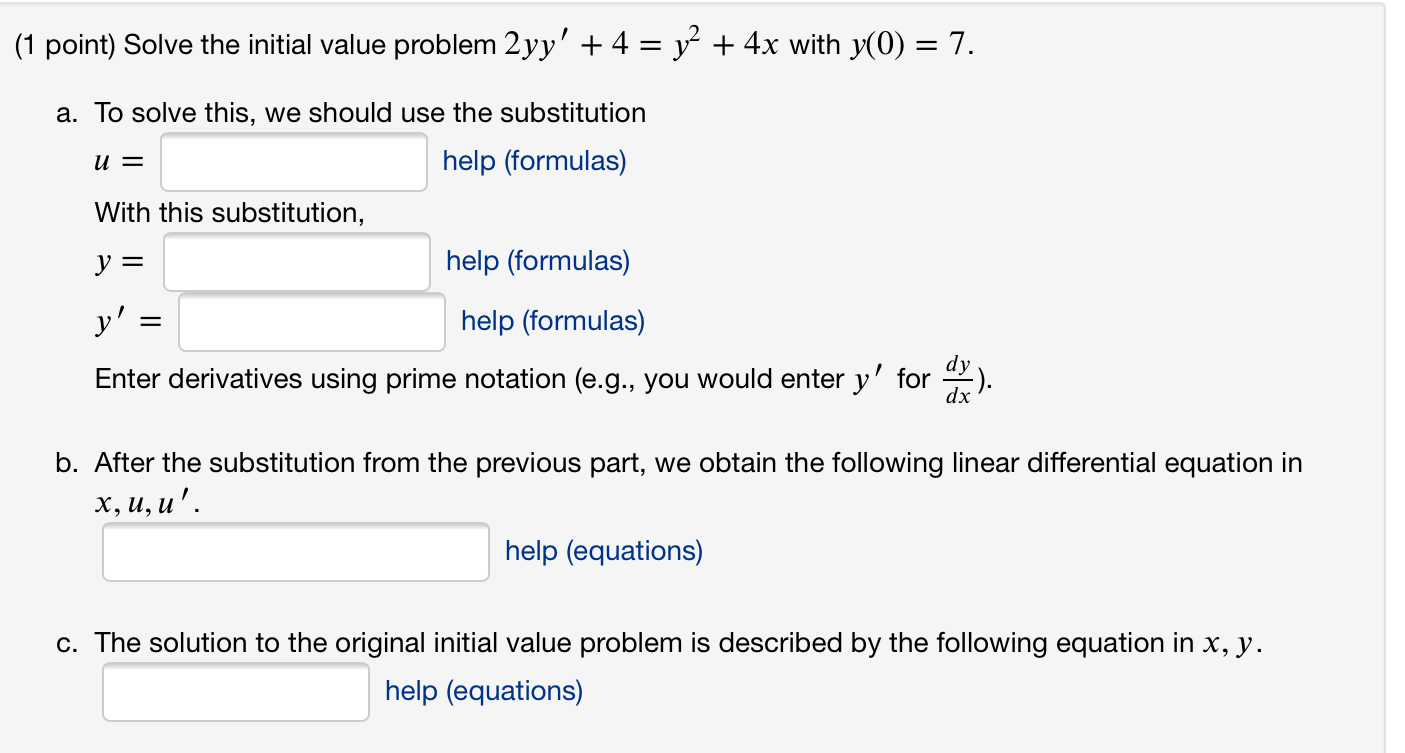 (1 point) Solve the initial value problem $2yy' + 4 = y^2 + 4x$ with $y(0) = 7$.

a. To solve this, we should use the substitution

$u =$ help (formulas)

With this substitution,

$y =$ help (formulas)

$y' =$ help (formulas)

Enter derivatives using prime notation (e.g., you would enter $y'$ for $\frac{dy}{dx}$).

b. After the substitution from the previous part, we obtain the following linear differential equation in $x, u, u'$.

help (equations)

c. The solution to the original initial value problem is described by the following equation in $x, y$.

help (equations)